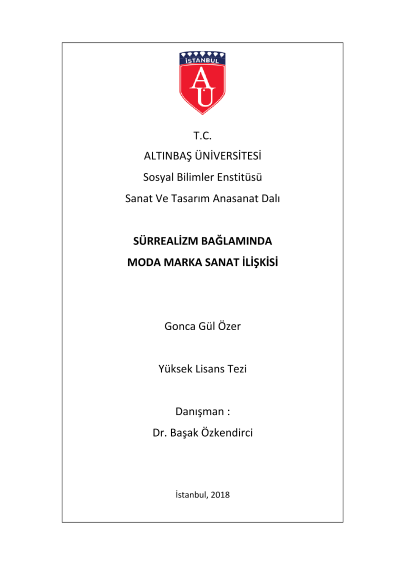 İSTANBUL
AÜ

T.C.
ALTINBAŞ ÜNİVERSİTESİ
Sosyal Bilimler Enstitüsü
Sanat Ve Tasarım Anasanat Dalı

SÜRREALİZM BAĞLAMINDA
MODA MARKA SANAT İLİŞKİSİ

Gonca Gül Özer

Yüksek Lisans Tezi

Danışman :
Dr. Başak Özkendirci

İstanbul, 2018